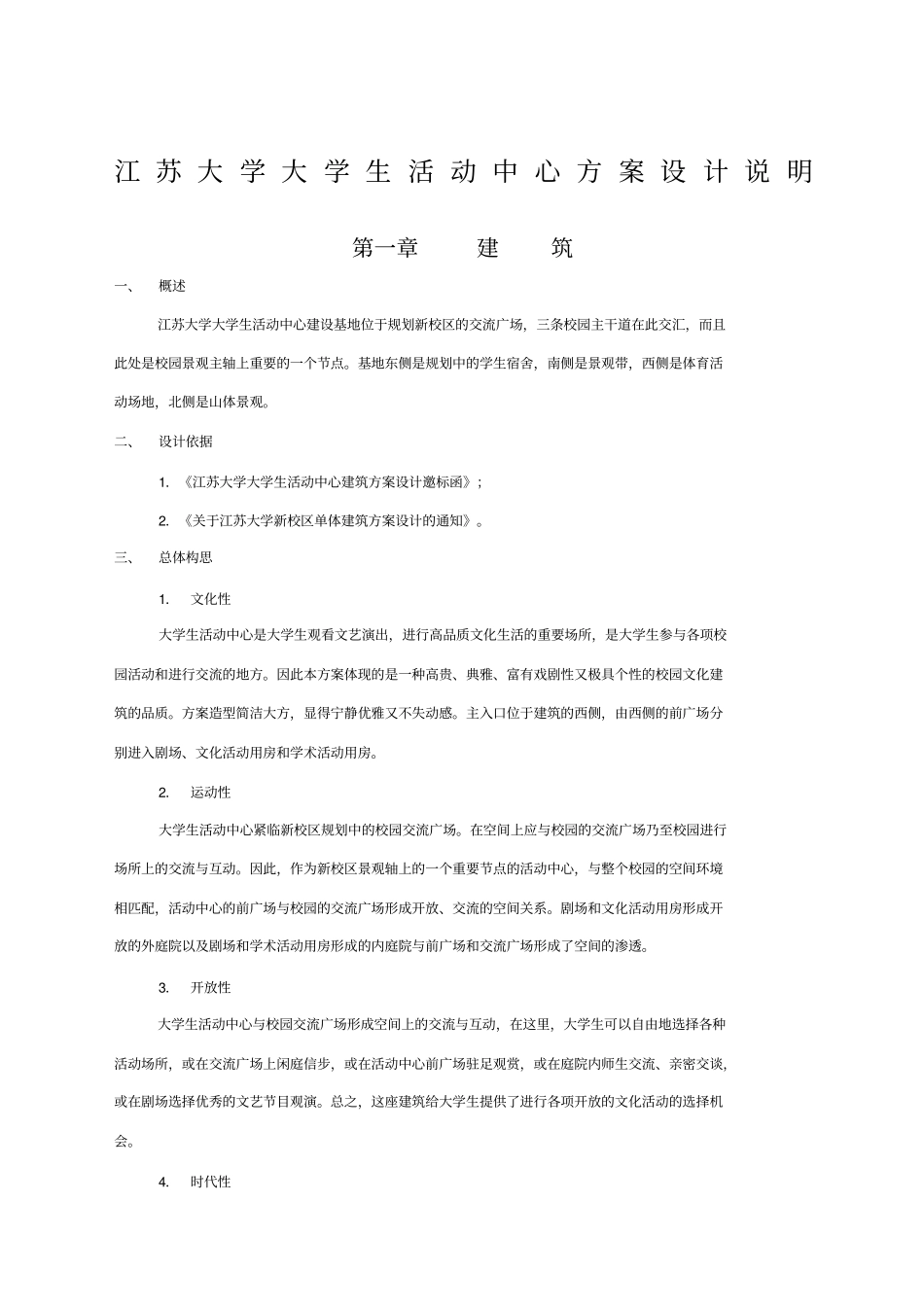 江苏大学大学生活动中心方案设计说明

第一章　建　筑

一、　概述

江苏大学大学生活动中心建设基地位于规划新校区的交流广场，三条校园主干道在此交汇，而且此处是校园景观主轴上重要的一个节点。基地东侧是规划中的学生宿舍，南侧是景观带，西侧是体育活动场地，北侧是山体景观。

二、　设计依据

1. 《江苏大学大学生活动中心建筑方案设计邀标函》；

2. 《关于江苏大学新校区单体建筑方案设计的通知》。

三、　总体构思

1. 文化性

大学生活动中心是大学生观看文艺演出，进行高品质文化生活的重要场所，是大学生参与各项校园活动和进行交流的地方。因此本方案体现的是一种高贵、典雅、富有戏剧性又极具个性的校园文化建筑的品质。方案造型简洁大方，显得宁静优雅又不失动感。主入口位于建筑的西侧，由西侧的前广场分别进入剧场、文化活动用房和学术活动用房。

2. 运动性

大学生活动中心紧临新校区规划中的校园交流广场。在空间上应与校园的交流广场乃至校园进行场所上的交流与互动。因此，作为新校区景观轴上的一个重要节点的活动中心，与整个校园的空间环境相匹配，活动中心的前广场与校园的交流广场形成开放、交流的空间关系。剧场和文化活动用房形成开放的外庭院以及剧场和学术活动用房形成的内庭院与前广场和交流广场形成了空间的渗透。

3. 开放性

大学生活动中心与校园交流广场形成空间上的交流与互动，在这里，大学生可以自由地选择各种活动场所，或在交流广场上闲庭信步，或在活动中心前广场驻足观赏，或在庭院内师生交流、亲密交谈，或在剧场选择优秀的文艺节目观演。总之，这座建筑给大学生提供了进行各项开放的文化活动的选择机会。

4. 时代性